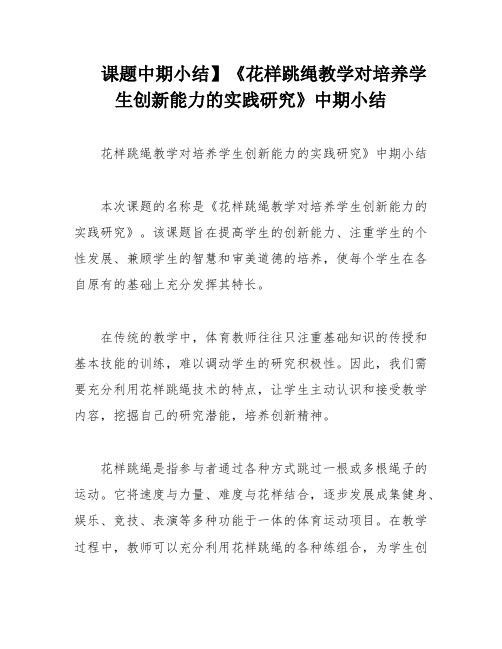 课题中期小结】《花样跳绳教学对培养学生创新能力的实践研究》中期小结

花样跳绳教学对培养学生创新能力的实践研究》中期小结

本次课题的名称是《花样跳绳教学对培养学生创新能力的实践研究》。该课题旨在提高学生的创新能力、注重学生的个性发展、兼顾学生的智慧和审美道德的培养，使每个学生在各自原有的基础上充分发挥其特长。

在传统的教学中，体育教师往往只注重基础知识的传授和基本技能的训练，难以调动学生的研究积极性。因此，我们需要充分利用花样跳绳技术的特点，让学生主动认识和接受教学内容，挖掘自己的研究潜能，培养创新精神。

花样跳绳是指参与者通过各种方式跳过一根或多根绳子的运动。它将速度与力量、难度与花样结合，逐步发展成集健身、娱乐、竞技、表演等多种功能于一体的体育运动项目。在教学过程中，教师可以充分利用花样跳绳的各种练组合，为学生创